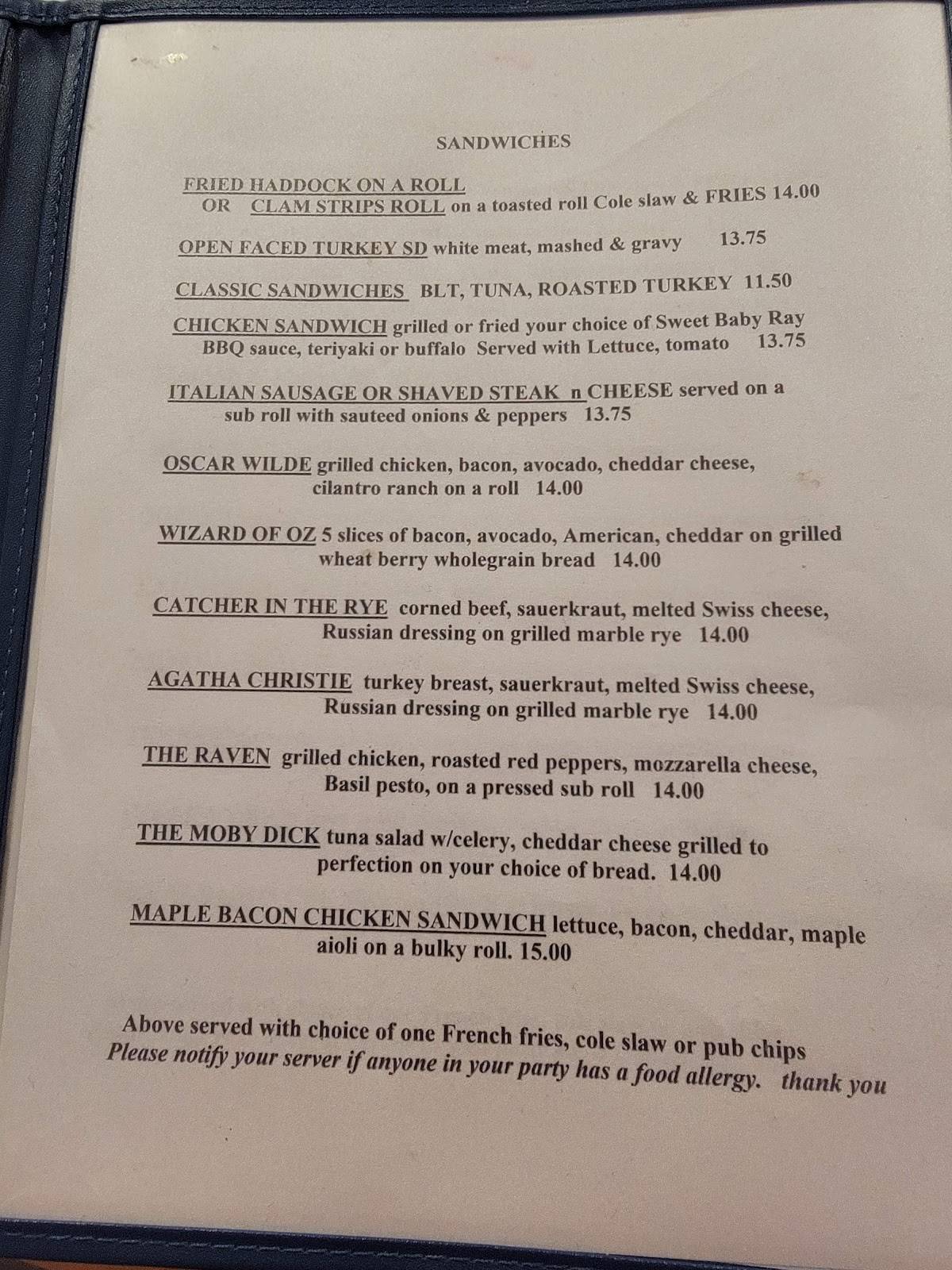 SANDWICHES

FRIED HADDOCK ON A ROLL
OR CLAM STRIPS ROLL on a toasted roll Cole slaw & FRIES 14.00

OPEN FACED TURKEY SD white meat, mashed & gravy 13.75

CLASSIC SANDWICHES BLT, TUNA, ROASTED TURKEY 11.50

CHICKEN SANDWICH grilled or fried your choice of Sweet Baby Ray BBQ sauce, teriyaki or buffalo Served with Lettuce, tomato 13.75

ITALIAN SAUSAGE OR SHAVED STEAK n CHEESE served on a sub roll with sauteed onions & peppers 13.75

OSCAR WILDE grilled chicken, bacon, avocado, cheddar cheese, cilantro ranch on a roll 14.00

WIZARD OF OZ 5 slices of bacon, avocado, American, cheddar on grilled wheat berry wholegrain bread 14.00

CATCHER IN THE RYE corned beef, sauerkraut, melted Swiss cheese, Russian dressing on grilled marble rye 14.00

AGATHA CHRISTIE turkey breast, sauerkraut, melted Swiss cheese, Russian dressing on grilled marble rye 14.00

THE RAVEN grilled chicken, roasted red peppers, mozzarella cheese, Basil pesto, on a pressed sub roll 14.00

THE MOBY DICK tuna salad w/celery, cheddar cheese grilled to perfection on your choice of bread. 14.00

MAPLE BACON CHICKEN SANDWICH lettuce, bacon, cheddar, maple aioli on a bulky roll. 15.00

Above served with choice of one French fries, cole slaw or pub chips
Please notify your server if anyone in your party has a food allergy. thank you